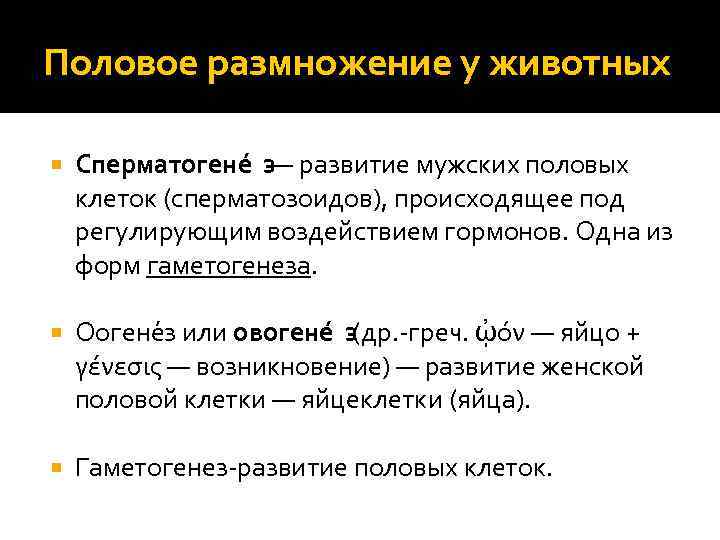 Половое размножение у животных

Сперматогене́ з— развитие мужских половых клеток (сперматозоидов), происходящее под регулирующим воздействием гормонов. Одна из форм гаметогенеза.

Оогене́з или овогене́ з(др.-греч. ᾠόν — яйцо + γένεσις — возникновение) — развитие женской половой клетки — яйцеклетки (яйца).

Гаметогенез-развитие половых клеток.